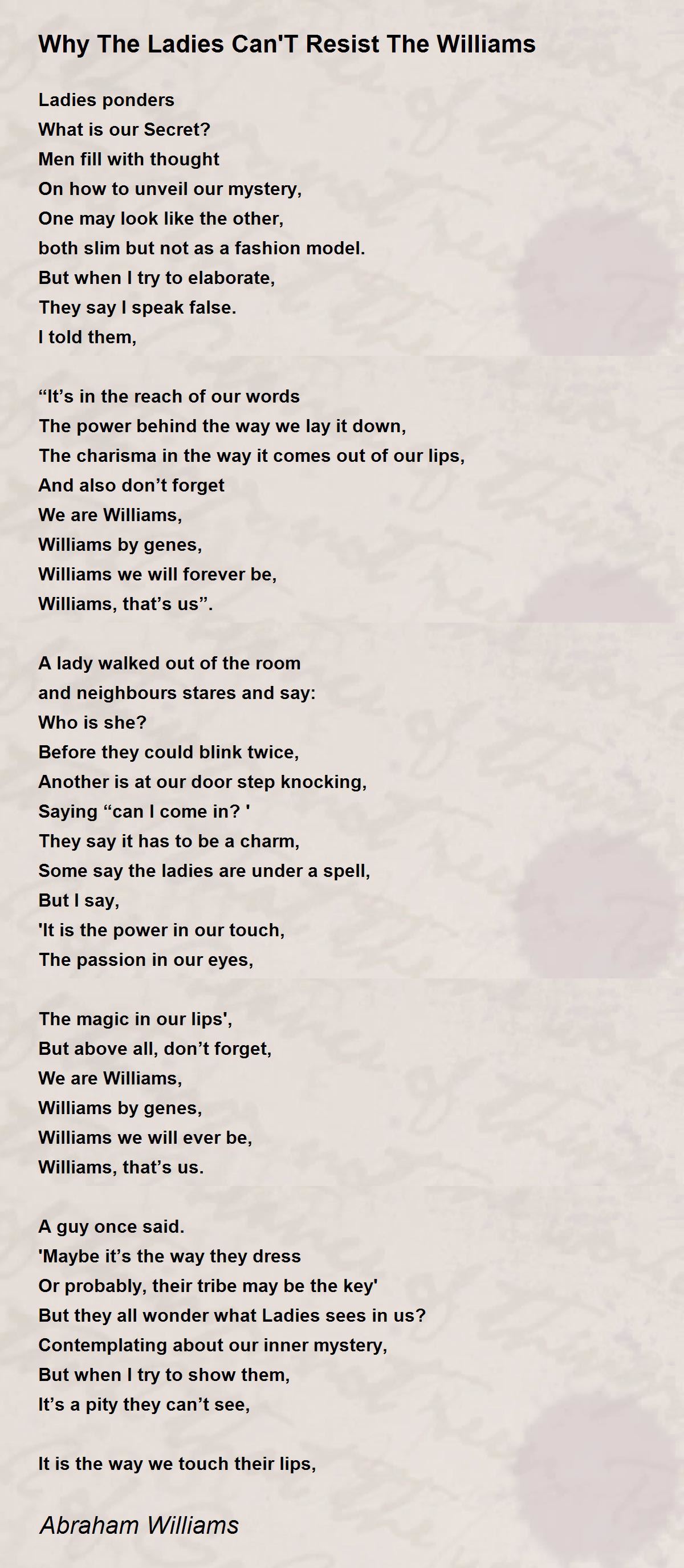 Why The Ladies Can'T Resist The Williams

Ladies ponders
What is our Secret?
Men fill with thought
On how to unveil our mystery,
One may look like the other,
both slim but not as a fashion model.
But when I try to elaborate,
They say I speak false.
I told them,

"It's in the reach of our words
The power behind the way we lay it down,
The charisma in the way it comes out of our lips,
And also don't forget
We are Williams,
Williams by genes,
Williams we will forever be,
Williams, that's us".

A lady walked out of the room
and neighbours stares and say:
Who is she?
Before they could blink twice,
Another is at our door step knocking,
Saying "can I come in? '
They say it has to be a charm,
Some say the ladies are under a spell,
But I say,
'It is the power in our touch,
The passion in our eyes,

The magic in our lips',
But above all, don't forget,
We are Williams,
Williams by genes,
Williams we will ever be,
Williams, that's us.

A guy once said.
'Maybe it's the way they dress
Or probably, their tribe may be the key'
But they all wonder what Ladies sees in us?
Contemplating about our inner mystery,
But when I try to show them,
It's a pity they can't see,

It is the way we touch their lips,

Abraham Williams